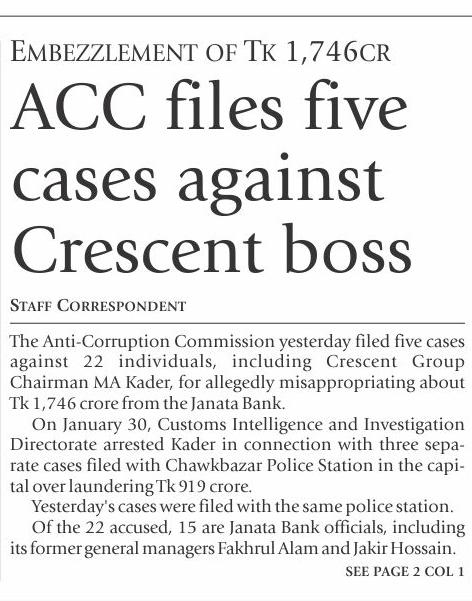 EMBEZZLEMENT OF TK 1,746CR

ACC files five cases against Crescent boss

STAFF CORRESPONDENT

The Anti-Corruption Commission yesterday filed five cases against 22 individuals, including Crescent Group Chairman MA Kader, for allegedly misappropriating about Tk 1,746 crore from the Janata Bank.

On January 30, Customs Intelligence and Investigation Directorate arrested Kader in connection with three separate cases filed with Chawkbazar Police Station in the capital over laundering Tk 919 crore.

Yesterday's cases were filed with the same police station.

Of the 22 accused, 15 are Janata Bank officials, including its former general managers Fakhrul Alam and Jakir Hossain.

SEE PAGE 2 COL 1